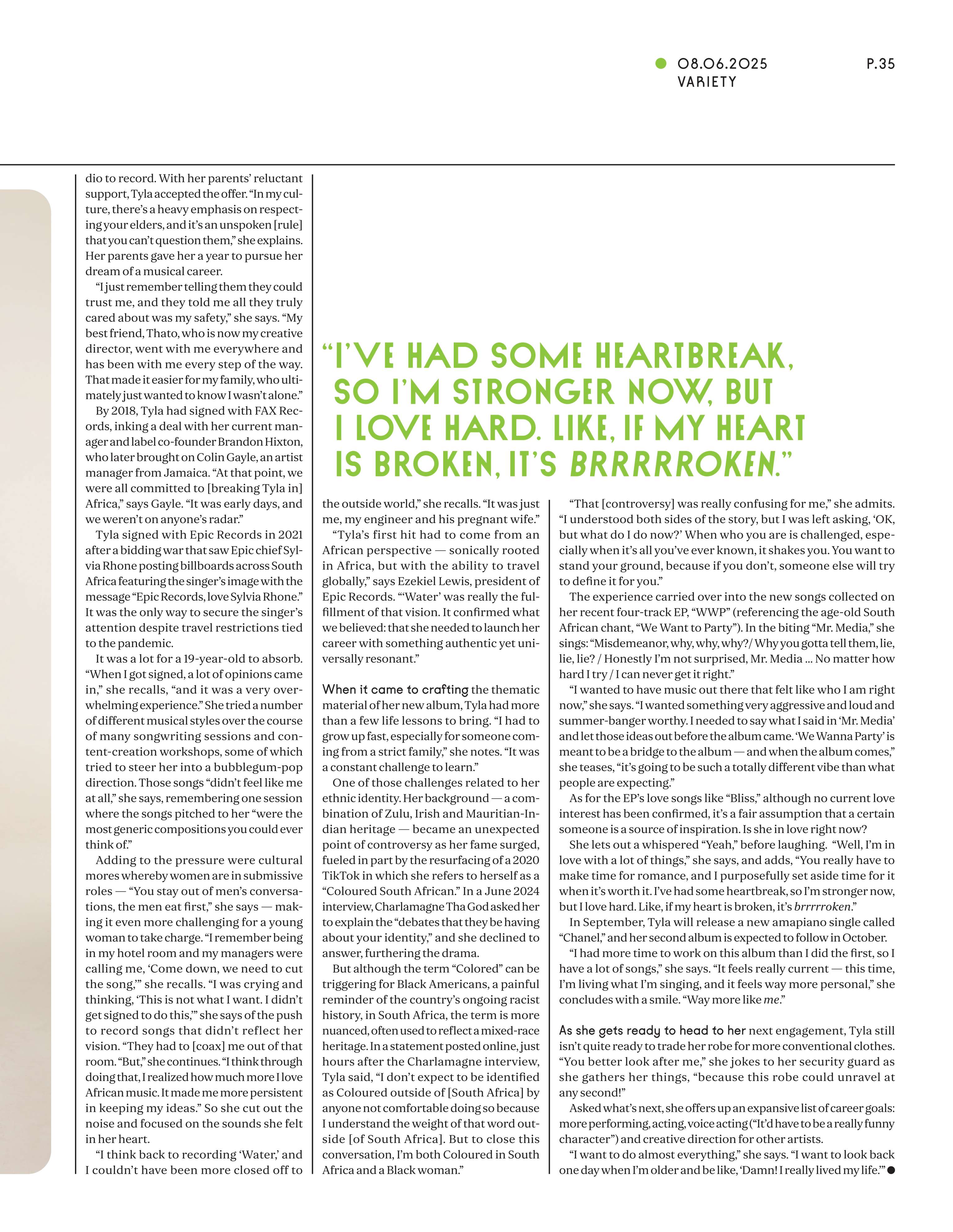 08.06.2025
VARIETY

P.35

dio to record. With her parents' reluctant support, Tyla accepted the offer. "In my culture, there's a heavy emphasis on respecting your elders, and it's an unspoken [rule] that you can't question them," she explains. Her parents gave her a year to pursue her dream of a musical career.

"I just remember telling them they could trust me, and they told me all they truly cared about was my safety," she says. "My best friend, Thato, who is now my creative director, went with me everywhere and has been with me every step of the way. That made it easier for my family, who ultimately just wanted to know I wasn't alone."

By 2018, Tyla had signed with FAX Records, inking a deal with her current manager and label co-founder Brandon Hixton, who later brought on Colin Gayle, an artist manager from Jamaica. "At that point, we were all committed to [breaking Tyla in] Africa," says Gayle. "It was early days, and we weren't on anyone's radar."

Tyla signed with Epic Records in 2021 after a bidding war that saw Epic chief Sylvia Rhone posting billboards across South Africa featuring the singer's image with the message "Epic Records, love Sylvia Rhone." It was the only way to secure the singer's attention despite travel restrictions tied to the pandemic.

It was a lot for a 19-year-old to absorb. "When I got signed, a lot of opinions came in," she recalls, "and it was a very overwhelming experience." She tried a number of different musical styles over the course of many songwriting sessions and content-creation workshops, some of which tried to steer her into a bubblegum-pop direction. Those songs "didn't feel like me at all," she says, remembering one session where the songs pitched to her "were the most generic compositions you could ever think of."

Adding to the pressure were cultural mores whereby women are in submissive roles — "You stay out of men's conversations, the men eat first," she says — making it even more challenging for a young woman to take charge. "I remember being in my hotel room and my managers were calling me, 'Come down, we need to cut the song,'" she recalls. "I was crying and thinking, 'This is not what I want. I didn't get signed to do this,'" she says of the push to record songs that didn't reflect her vision. "They had to [coax] me out of that room. "But," she continues. "I think through doing that, I realized how much more I love African music. It made me more persistent in keeping my ideas." So she cut out the noise and focused on the sounds she felt in her heart.

"I think back to recording 'Water,' and I couldn't have been more closed off to

"I'VE HAD SOME HEARTBREAK, SO I'M STRONGER NOW, BUT I LOVE HARD. LIKE, IF MY HEART IS BROKEN, IT'S BRRRRROKEN."

the outside world," she recalls. "It was just me, my engineer and his pregnant wife."

"Tyla's first hit had to come from an African perspective — sonically rooted in Africa, but with the ability to travel globally," says Ezekiel Lewis, president of Epic Records. "'Water' was really the fulfillment of that vision. It confirmed what we believed: that she needed to launch her career with something authentic yet universally resonant."

When it came to crafting the thematic material of her new album, Tyla had more than a few life lessons to bring. "I had to grow up fast, especially for someone coming from a strict family," she notes. "It was a constant challenge to learn."

One of those challenges related to her ethnic identity. Her background — a combination of Zulu, Irish and Mauritian-Indian heritage — became an unexpected point of controversy as her fame surged, fueled in part by the resurfacing of a 2020 TikTok in which she refers to herself as a "Coloured South African." In a June 2024 interview, Charlamagne Tha God asked her to explain the "debates that they be having about your identity," and she declined to answer, furthering the drama.

But although the term "Colored" can be triggering for Black Americans, a painful reminder of the country's ongoing racist history, in South Africa, the term is more nuanced, often used to reflect a mixed-race heritage. In a statement posted online, just hours after the Charlamagne interview, Tyla said, "I don't expect to be identified as Coloured outside of [South Africa] by anyone not comfortable doing so because I understand the weight of that word outside [of South Africa]. But to close this conversation, I'm both Coloured in South Africa and a Black woman."

"That [controversy] was really confusing for me," she admits. "I understood both sides of the story, but I was left asking, 'OK, but what do I do now?' When who you are is challenged, especially when it's all you've ever known, it shakes you. You want to stand your ground, because if you don't, someone else will try to define it for you."

The experience carried over into the new songs collected on her recent four-track EP, "WWP" (referencing the age-old South African chant, "We Want to Party"). In the biting "Mr. Media," she sings: "Misdemeanor, why, why, why?/ Why you gotta tell them, lie, lie, lie? / Honestly I'm not surprised, Mr. Media ... No matter how hard I try / I can never get it right."

"I wanted to have music out there that felt like who I am right now," she says. "I wanted something very aggressive and loud and summer-banger worthy. I needed to say what I said in 'Mr. Media' and let those ideas out before the album came. 'We Wanna Party' is meant to be a bridge to the album — and when the album comes," she teases, "it's going to be such a totally different vibe than what people are expecting."

As for the EP's love songs like "Bliss," although no current love interest has been confirmed, it's a fair assumption that a certain someone is a source of inspiration. Is she in love right now?

She lets out a whispered "Yeah," before laughing. "Well, I'm in love with a lot of things," she says, and adds, "You really have to make time for romance, and I purposefully set aside time for it when it's worth it. I've had some heartbreak, so I'm stronger now, but I love hard. Like, if my heart is broken, it's brrrrroken."

In September, Tyla will release a new amapiano single called "Chanel," and her second album is expected to follow in October.

"I had more time to work on this album than I did the first, so I have a lot of songs," she says. "It feels really current — this time, I'm living what I'm singing, and it feels way more personal," she concludes with a smile. "Way more like me."

As she gets ready to head to her next engagement, Tyla still isn't quite ready to trade her robe for more conventional clothes. "You better look after me," she jokes to her security guard as she gathers her things, "because this robe could unravel at any second!"

Asked what's next, she offers up an expansive list of career goals: more performing, acting, voice acting ("It'd have to be a really funny character") and creative direction for other artists.

"I want to do almost everything," she says. "I want to look back one day when I'm older and be like, 'Damn! I really lived my life.'"